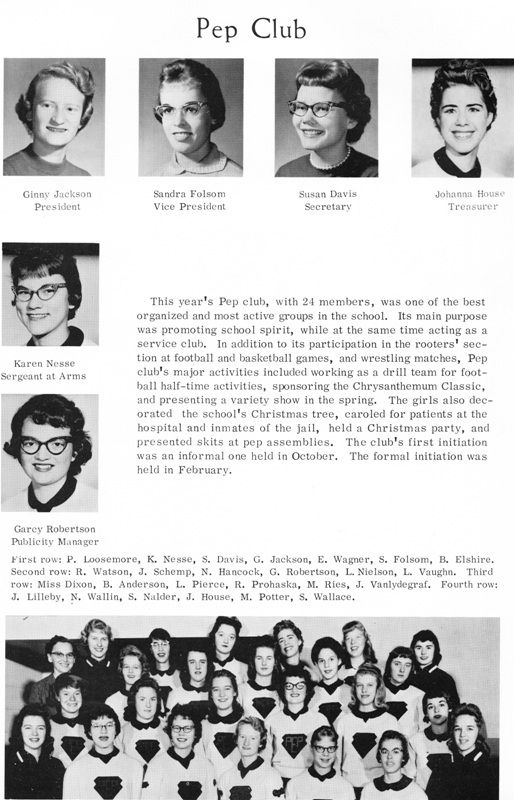 Pep Club

Ginny Jackson
President

Sandra Folsom
Vice President

Susan Davis
Secretary

Johanna House
Treasurer

Karen Nesse
Sergeant at Arms

Garcy Robertson
Publicity Manager

This year's Pep club, with 24 members, was one of the best organized and most active groups in the school. Its main purpose was promoting school spirit, while at the same time acting as a service club. In addition to its participation in the rooters' section at football and basketball games, and wrestling matches, Pep club's major activities included working as a drill team for football half-time activities, sponsoring the Chrysanthemum Classic, and presenting a variety show in the spring. The girls also decorated the school's Christmas tree, caroled for patients at the hospital and inmates of the jail, held a Christmas party, and presented skits at pep assemblies. The club's first initiation was an informal one held in October. The formal initiation was held in February.

First row: P. Loosemore, K. Nesse, S. Davis, G. Jackson, E. Wagner, S. Folsom, B. Elshire. Second row: R. Watson, J. Schemp, N. Hancock, G. Robertson, L. Nielson, L. Vaughn. Third row: Miss Dixon, B. Anderson, L. Pierce, R. Prohaska, M. Ries, J. Vanlydegraf. Fourth row: J. Lilleby, N. Wallin, S. Nalder, J. House, M. Potter, S. Wallace.